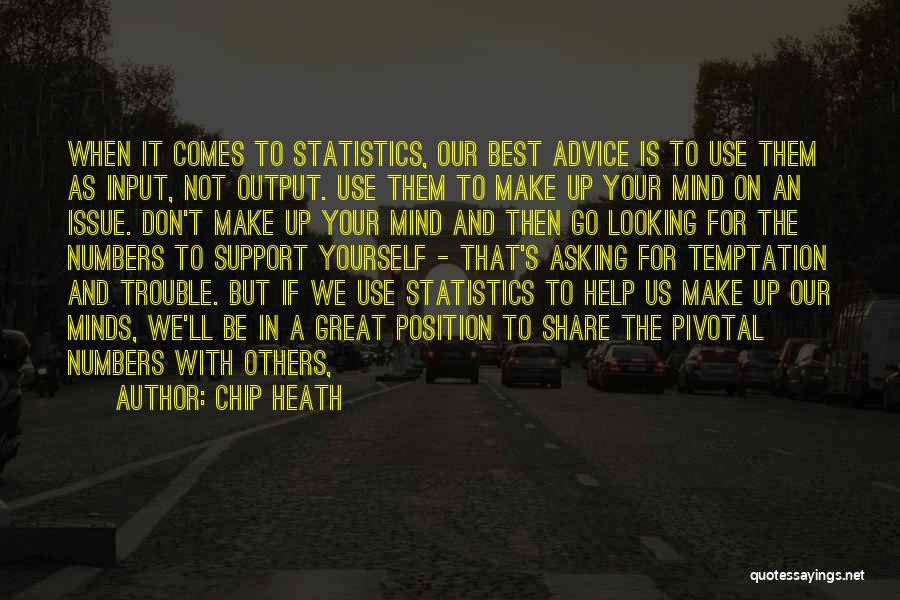 WHEN IT COMES TO STATISTICS, OUR BEST ADVICE IS TO USE THEM AS INPUT, NOT OUTPUT. USE THEM TO MAKE UP YOUR MIND ON AN ISSUE. DON'T MAKE UP YOUR MIND AND THEN GO LOOKING FOR THE NUMBERS TO SUPPORT YOURSELF - THAT'S ASKING FOR TEMPTATION AND TROUBLE. BUT IF WE USE STATISTICS TO HELP US MAKE UP OUR MINDS, WE'LL BE IN A GREAT POSITION TO SHARE THE PIVOTAL NUMBERS WITH OTHERS,

AUTHOR: CHIP HEATH

quotessayings.net